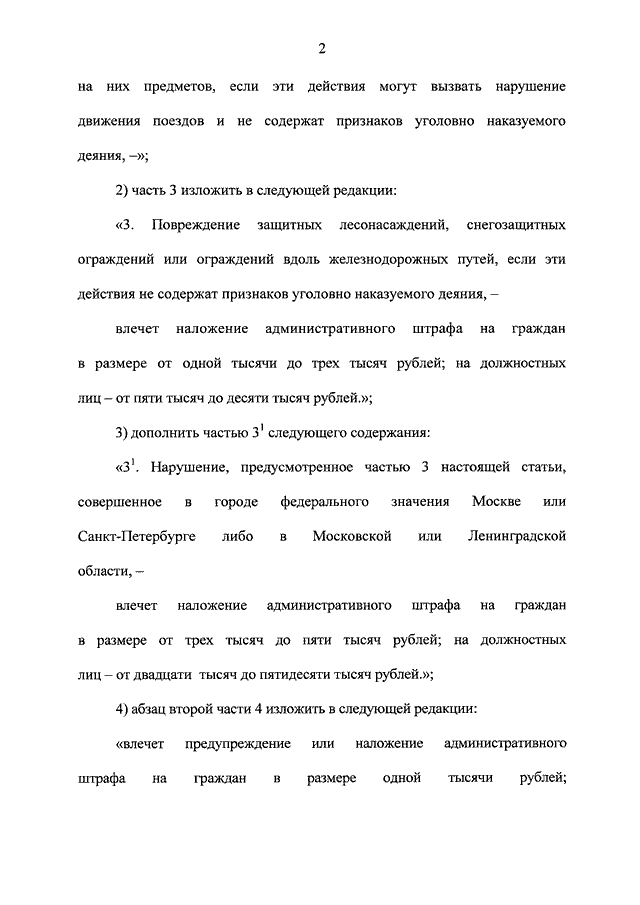 2

на них предметов, если эти действия могут вызвать нарушение движения поездов и не содержат признаков уголовно наказуемого деяния, –»;

2) часть 3 изложить в следующей редакции:

«3. Повреждение защитных лесонасаждений, снегозащитных ограждений или ограждений вдоль железнодорожных путей, если эти действия не содержат признаков уголовно наказуемого деяния, –

влечет наложение административного штрафа на граждан в размере от одной тысячи до трех тысяч рублей; на должностных лиц – от пяти тысяч до десяти тысяч рублей.»;

3) дополнить частью $3^{1}$ следующего содержания:

«$3^{1}$. Нарушение, предусмотренное частью 3 настоящей статьи, совершенное в городе федерального значения Москве или Санкт-Петербурге либо в Московской или Ленинградской области, –

влечет наложение административного штрафа на граждан в размере от трех тысяч до пяти тысяч рублей; на должностных лиц – от двадцати тысяч до пятидесяти тысяч рублей.»;

4) абзац второй части 4 изложить в следующей редакции:

«влечет предупреждение или наложение административного штрафа на граждан в размере одной тысячи рублей;